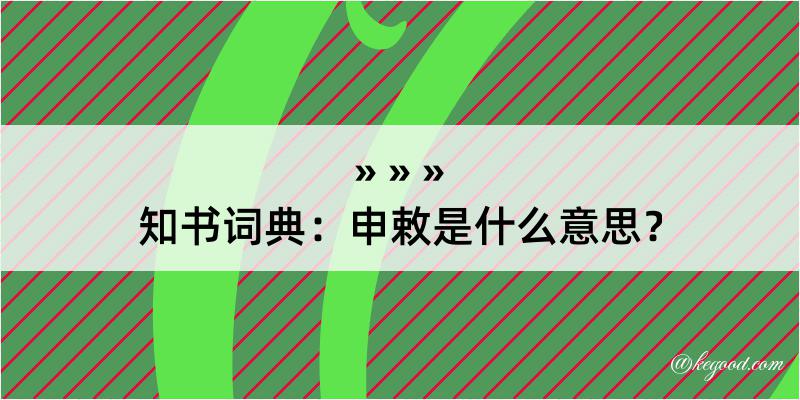 » » »
知书词典：申敕是什么意思？
@kegood.com